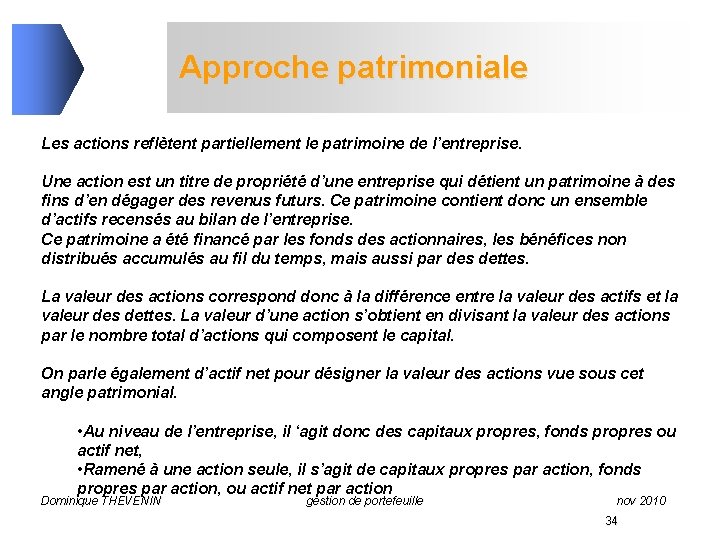 Approche patrimoniale

Les actions reflètent partiellement le patrimoine de l'entreprise.

Une action est un titre de propriété d'une entreprise qui détient un patrimoine à des fins d'en dégager des revenus futurs. Ce patrimoine contient donc un ensemble d'actifs recensés au bilan de l'entreprise.
Ce patrimoine a été financé par les fonds des actionnaires, les bénéfices non distribués accumulés au fil du temps, mais aussi par des dettes.

La valeur des actions correspond donc à la différence entre la valeur des actifs et la valeur des dettes. La valeur d'une action s'obtient en divisant la valeur des actions par le nombre total d'actions qui composent le capital.

On parle également d'actif net pour désigner la valeur des actions vue sous cet angle patrimonial.

•Au niveau de l'entreprise, il 'agit donc des capitaux propres, fonds propres ou actif net,
•Ramené à une action seule, il s'agit de capitaux propres par action, fonds propres par action, ou actif net par action

Dominique THEVENIN gestion de portefeuille nov 2010

34